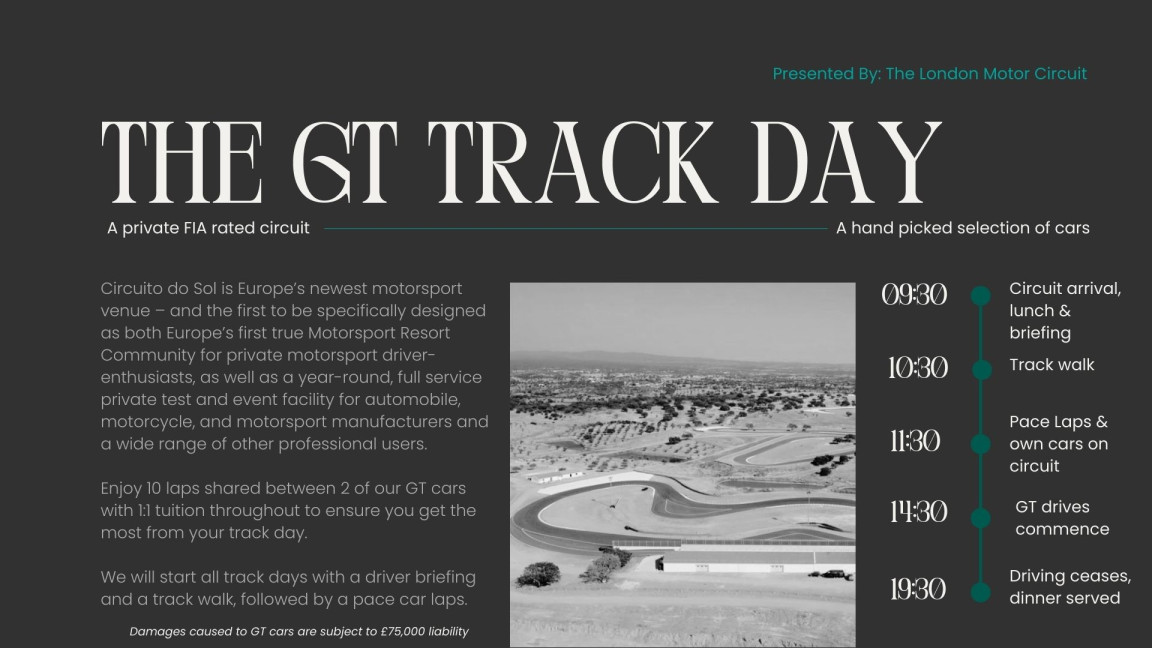 Presented By: The London Motor Circuit

THE GT TRACK DAY

A private FIA rated circuit

A hand picked selection of cars

Circuito do Sol is Europe's newest motorsport venue – and the first to be specifically designed as both Europe's first true Motorsport Resort Community for private motorsport driver-enthusiasts, as well as a year-round, full service private test and event facility for automobile, motorcycle, and motorsport manufacturers and a wide range of other professional users.

Enjoy 10 laps shared between 2 of our GT cars with 1:1 tuition throughout to ensure you get the most from your track day.

We will start all track days with a driver briefing and a track walk, followed by a pace car laps.

Damages caused to GT cars are subject to £75,000 liability

09:30 Circuit arrival, lunch & briefing

10:30 Track walk

11:30 Pace Laps & own cars on circuit

14:30 GT drives commence

19:30 Driving ceases, dinner served